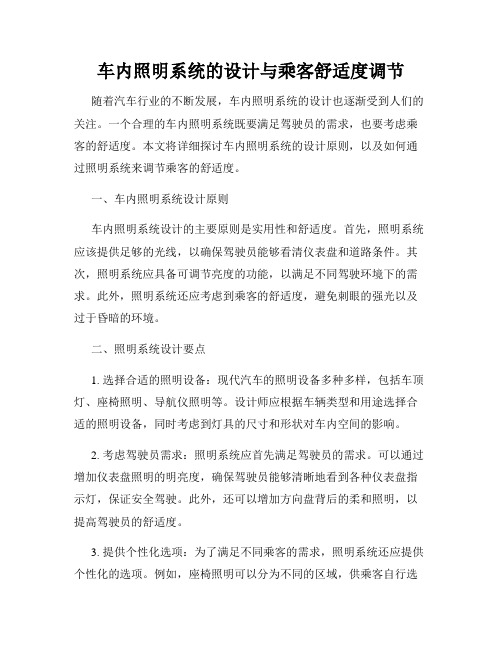 车内照明系统的设计与乘客舒适度调节

随着汽车行业的不断发展，车内照明系统的设计也逐渐受到人们的关注。一个合理的车内照明系统既要满足驾驶员的需求，也要考虑乘客的舒适度。本文将详细探讨车内照明系统的设计原则，以及如何通过照明系统来调节乘客的舒适度。

一、车内照明系统设计原则

车内照明系统设计的主要原则是实用性和舒适度。首先，照明系统应该提供足够的光线，以确保驾驶员能够看清仪表盘和道路条件。其次，照明系统应具备可调节亮度的功能，以满足不同驾驶环境下的需求。此外，照明系统还应考虑到乘客的舒适度，避免刺眼的强光以及过于昏暗的环境。

二、照明系统设计要点

1. 选择合适的照明设备：现代汽车的照明设备多种多样，包括车顶灯、座椅照明、导航仪照明等。设计师应根据车辆类型和用途选择合适的照明设备，同时考虑到灯具的尺寸和形状对车内空间的影响。

2. 考虑驾驶员需求：照明系统应首先满足驾驶员的需求。可以通过增加仪表盘照明的明亮度，确保驾驶员能够清晰地看到各种仪表盘指示灯，保证安全驾驶。此外，还可以增加方向盘背后的柔和照明，以提高驾驶员的舒适度。

3. 提供个性化选项：为了满足不同乘客的需求，照明系统还应提供个性化的选项。例如，座椅照明可以分为不同的区域，供乘客自行选